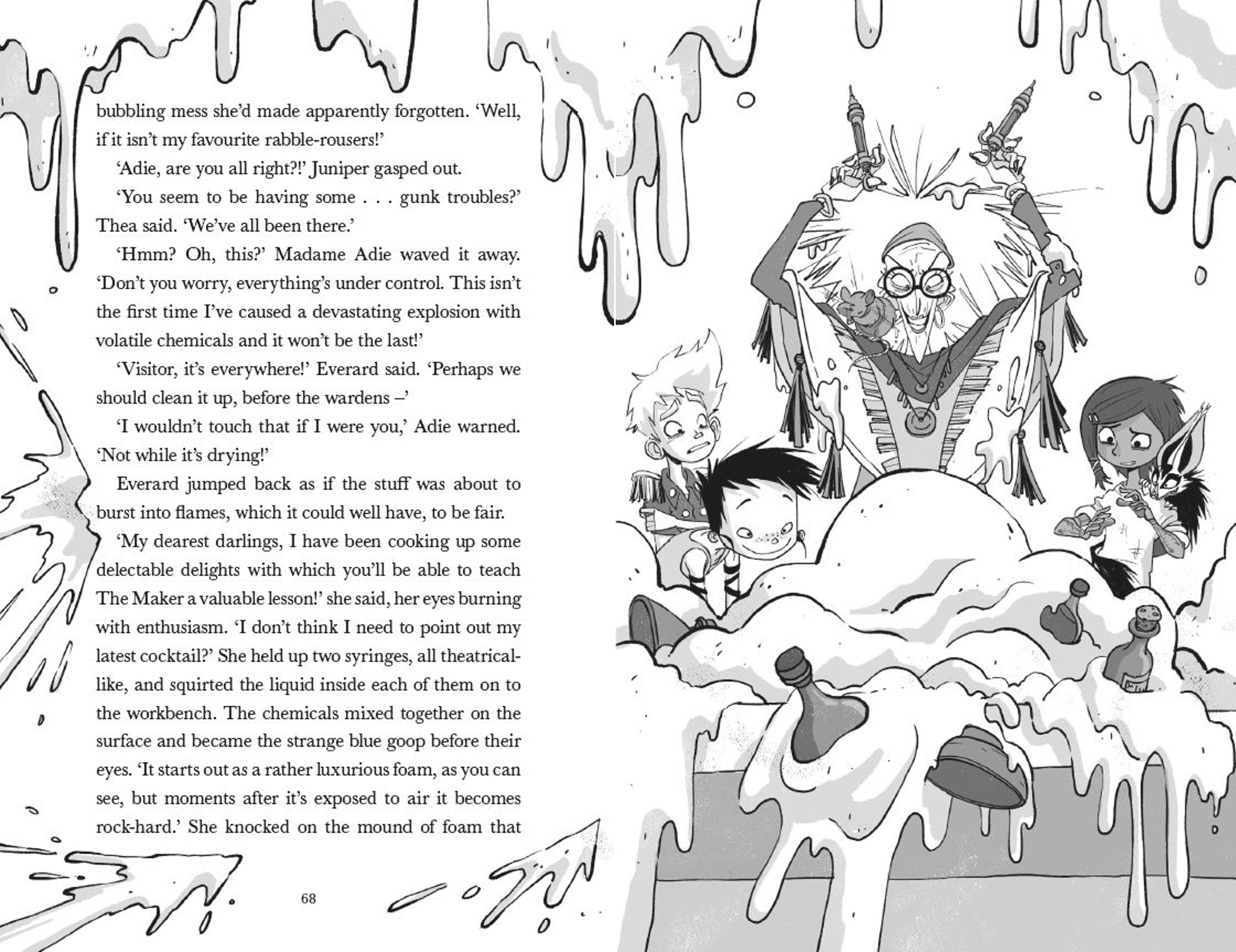 bubbling mess she'd made apparently forgotten. 'Well, if it isn't my favourite rabble-rousers!'

'Adie, are you all right?!' Juniper gasped out.

'You seem to be having some . . . gunk troubles?' Thea said. 'We've all been there.'

'Hmm? Oh, this?' Madame Adie waved it away. 'Don't you worry, everything's under control. This isn't the first time I've caused a devastating explosion with volatile chemicals and it won't be the last!'

'Visitor, it's everywhere!' Everard said. 'Perhaps we should clean it up, before the wardens –'

'I wouldn't touch that if I were you,' Adie warned. 'Not while it's drying!'

Everard jumped back as if the stuff was about to burst into flames, which it could well have, to be fair.

'My dearest darlings, I have been cooking up some delectable delights with which you'll be able to teach The Maker a valuable lesson!' she said, her eyes burning with enthusiasm. 'I don't think I need to point out my latest cocktail?' She held up two syringes, all theatrical-like, and squirted the liquid inside each of them on to the workbench. The chemicals mixed together on the surface and became the strange blue goop before their eyes. 'It starts out as a rather luxurious foam, as you can see, but moments after it's exposed to air it becomes rock-hard.' She knocked on the mound of foam that

68